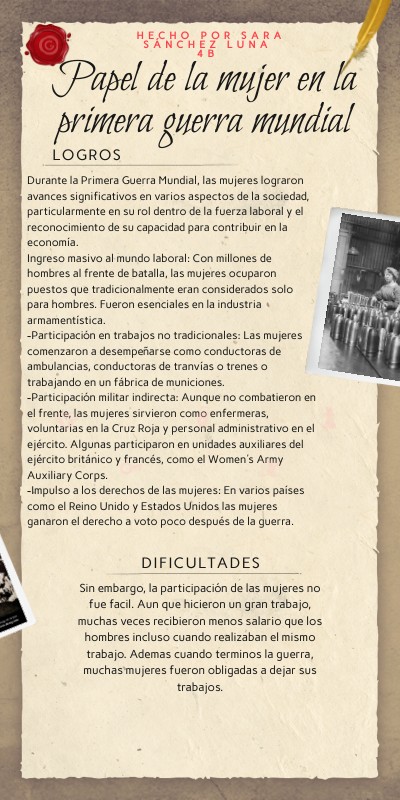 HECHO POR SARA SÁNCHEZ LUNA 4B

Papel de la mujer en la primera guerra mundial

LOGROS

Durante la Primera Guerra Mundial, las mujeres lograron avances significativos en varios aspectos de la sociedad, particularmente en su rol dentro de la fuerza laboral y el reconocimiento de su capacidad para contribuir en la economía.
Ingreso masivo al mundo laboral: Con millones de hombres al frente de batalla, las mujeres ocuparon puestos que tradicionalmente eran considerados solo para hombres. Fueron esenciales en la industria armamentística.
-Participación en trabajos no tradicionales: Las mujeres comenzaron a desempeñarse como conductoras de ambulancias, conductoras de tranvías o trenes o trabajando en un fábrica de municiones.
-Participación militar indirecta: Aunque no combatieron en el frente, las mujeres sirvieron como enfermeras, voluntarias en la Cruz Roja y personal administrativo en el ejército. Algunas participaron en unidades auxiliares del ejército británico y francés, como el Women's Army Auxiliary Corps.
-Impulso a los derechos de las mujeres: En varios países como el Reino Unido y Estados Unidos las mujeres ganaron el derecho a voto poco después de la guerra.

DIFICULTADES

Sin embargo, la participación de las mujeres no fue facil. Aun que hicieron un gran trabajo, muchas veces recibieron menos salario que los hombres incluso cuando realizaban el mismo trabajo. Ademas cuando terminos la guerra, muchas mujeres fueron obligadas a dejar sus trabajos.